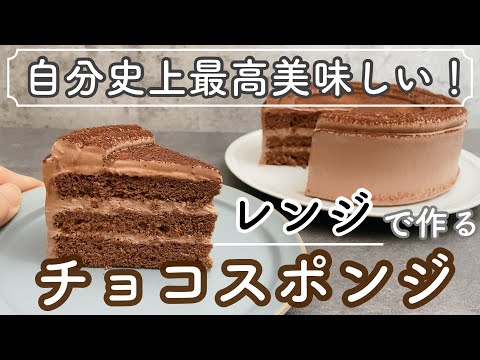 自分史上最高美味しい！

レンジで作る

チョコスポンジ